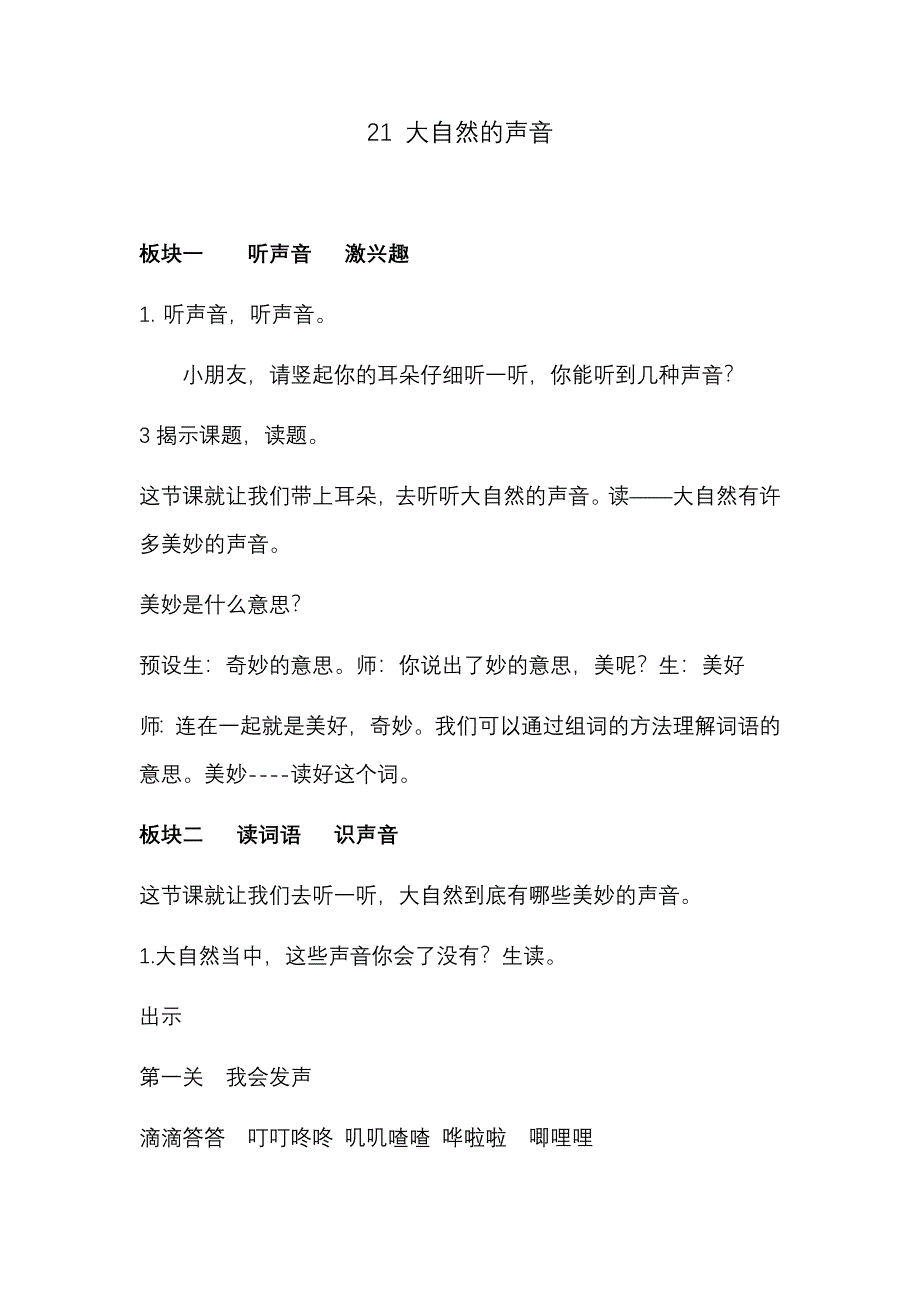 21 大自然的声音

板块一　　听声音　激兴趣

1. 听声音，听声音。

小朋友，请竖起你的耳朵仔细听一听，你能听到几种声音？

3 揭示课题，读题。

这节课就让我们带上耳朵，去听听大自然的声音。读——大自然有许多美妙的声音。

美妙是什么意思？

预设生：奇妙的意思。师：你说出了妙的意思，美呢？生：美好

师: 连在一起就是美好，奇妙。我们可以通过组词的方法理解词语的意思。美妙----读好这个词。

板块二　读词语　识声音

这节课就让我们去听一听，大自然到底有哪些美妙的声音。

1.大自然当中，这些声音你会了没有？生读。

出示

第一关　我会发声

滴滴答答　叮叮咚咚 叽叽喳喳 哗啦啦　唧哩哩